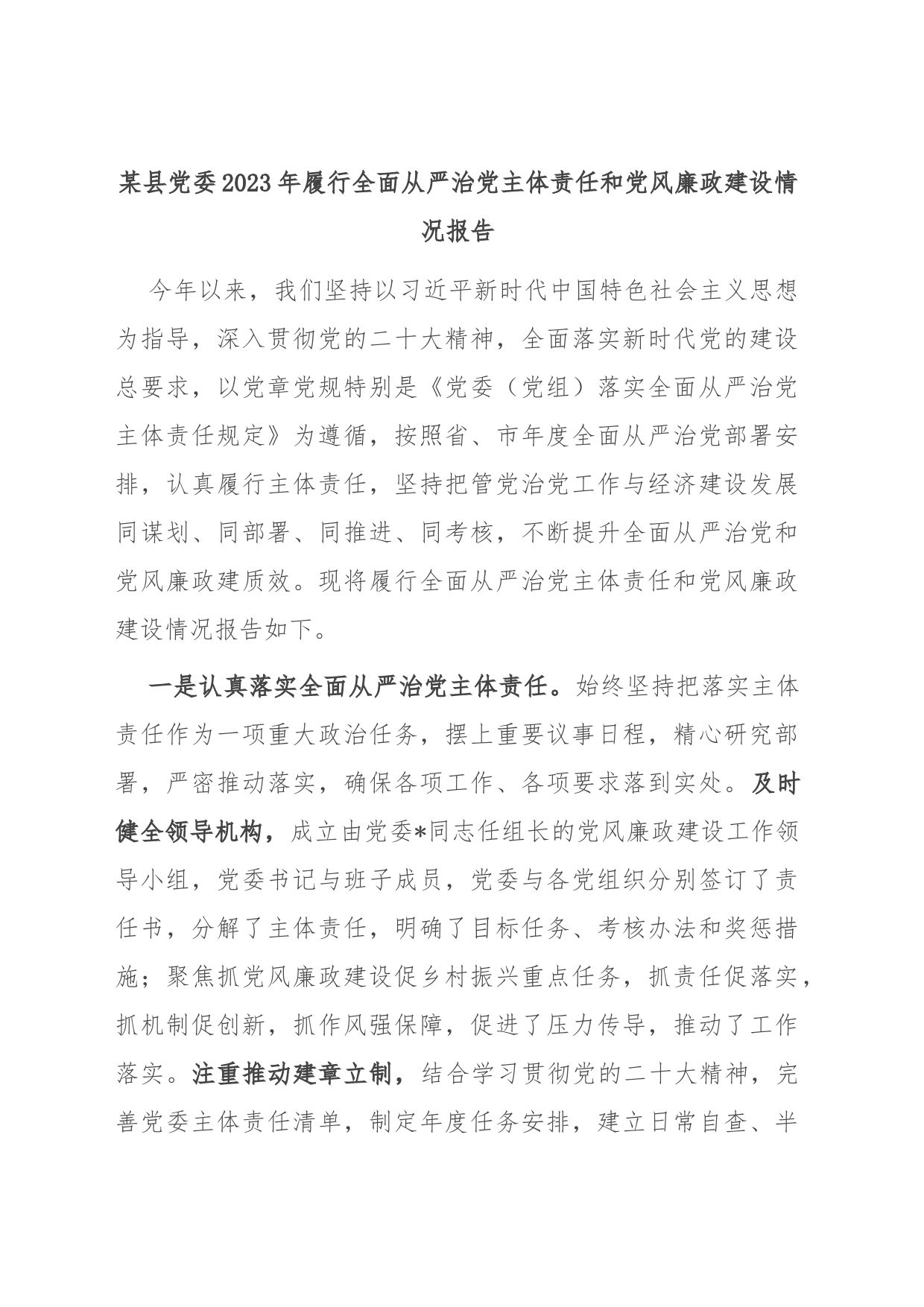 某县党委2023年履行全面从严治党主体责任和党风廉政建设情况报告

今年以来，我们坚持以习近平新时代中国特色社会主义思想为指导，深入贯彻党的二十大精神，全面落实新时代党的建设总要求，以党章党规特别是《党委（党组）落实全面从严治党主体责任规定》为遵循，按照省、市年度全面从严治党部署安排，认真履行主体责任，坚持把管党治党工作与经济建设发展同谋划、同部署、同推进、同考核，不断提升全面从严治党和党风廉政建质效。现将履行全面从严治党主体责任和党风廉政建设情况报告如下。

一是认真落实全面从严治党主体责任。始终坚持把落实主体责任作为一项重大政治任务，摆上重要议事日程，精心研究部署，严密推动落实，确保各项工作、各项要求落到实处。及时健全领导机构，成立由党委*同志任组长的党风廉政建设工作领导小组，党委书记与班子成员，党委与各党组织分别签订了责任书，分解了主体责任，明确了目标任务、考核办法和奖惩措施；聚焦抓党风廉政建设促乡村振兴重点任务，抓责任促落实，抓机制促创新，抓作风强保障，促进了压力传导，推动了工作落实。注重推动建章立制，结合学习贯彻党的二十大精神，完善党委主体责任清单，制定年度任务安排，建立日常自查、半